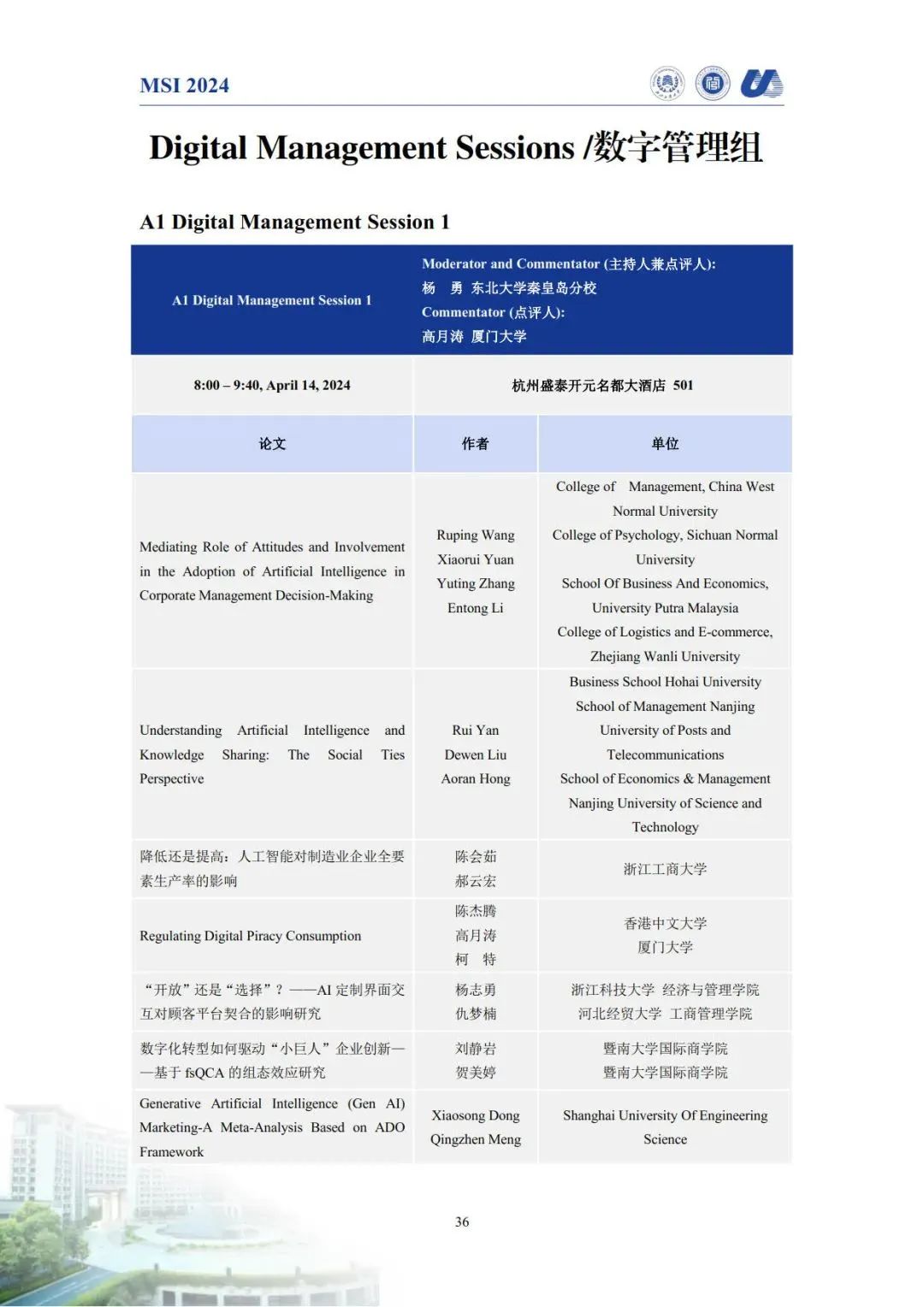 MSI 2024

Digital Management Sessions /数字管理组

A1 Digital Management Session 1

| A1 Digital Management Session 1 | Moderator and Commentator (主持人兼点评人): 杨 勇 东北大学秦皇岛分校 Commentator (点评人): 高月涛 厦门大学 | |
|---|---|---|
| 8:00 – 9:40, April 14, 2024 | 杭州盛泰开元名都大酒店 501 | |
| 论文 | 作者 | 单位 |
| Mediating Role of Attitudes and Involvement in the Adoption of Artificial Intelligence in Corporate Management Decision-Making | Ruping Wang Xiaorui Yuan Yuting Zhang Entong Li | College of Management, China West Normal University College of Psychology, Sichuan Normal University School Of Business And Economics, University Putra Malaysia College of Logistics and E-commerce, Zhejiang Wanli University |
| Understanding Artificial Intelligence and Knowledge Sharing: The Social Ties Perspective | Rui Yan Dewen Liu Aoran Hong | Business School Hohai University School of Management Nanjing University of Posts and Telecommunications School of Economics & Management Nanjing University of Science and Technology |
| 降低还是提高：人工智能对制造业企业全要素生产率的影响 | 陈会茹 郝云宏 | 浙江工商大学 |
| Regulating Digital Piracy Consumption | 陈杰腾 高月涛 柯 特 | 香港中文大学 厦门大学 |
| “开放”还是“选择”？——AI 定制界面交互对顾客平台契合的影响研究 | 杨志勇 仇梦楠 | 浙江科技大学 经济与管理学院 河北经贸大学 工商管理学院 |
| 数字化转型如何驱动“小巨人”企业创新——基于 fsQCA 的组态效应研究 | 刘静岩 贺美婷 | 暨南大学国际商学院 暨南大学国际商学院 |
| Generative Artificial Intelligence (Gen AI) Marketing-A Meta-Analysis Based on ADO Framework | Xiaosong Dong Qingzhen Meng | Shanghai University Of Engineering Science |

36